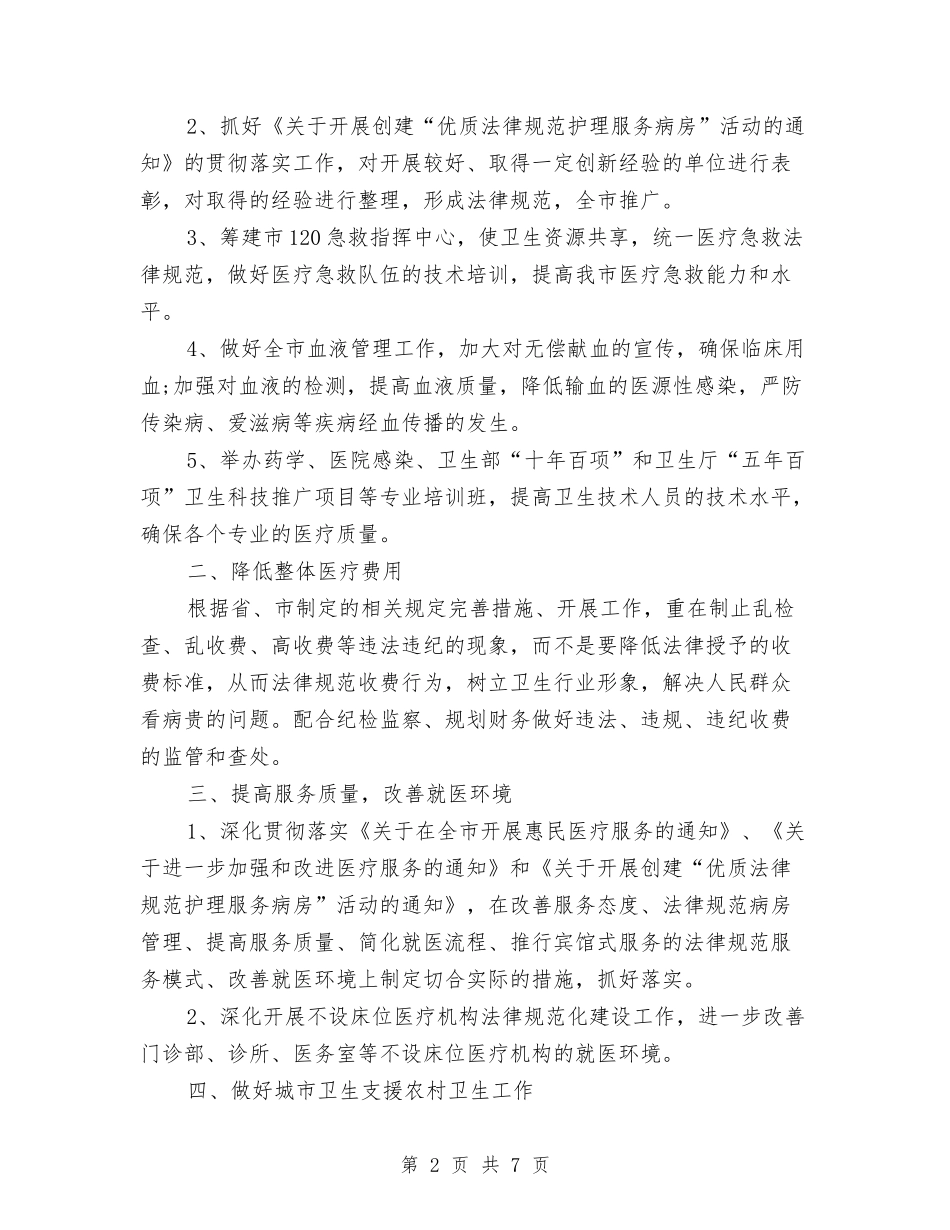 2、抓好《关于开展创建“优质法律规范护理服务病房”活动的通知》的贯彻落实工作，对开展较好、取得一定创新经验的单位进行表彰，对取得的经验进行整理，形成法律规范，全市推广。

3、筹建市120急救指挥中心，使卫生资源共享，统一医疗急救法律规范，做好医疗急救队伍的技术培训，提高我市医疗急救能力和水平。

4、做好全市血液管理工作，加大对无偿献血的宣传，确保临床用血;加强对血液的检测，提高血液质量，降低输血的医源性感染，严防传染病、爱滋病等疾病经血传播的发生。

5、举办药学、医院感染、卫生部“十年百项”和卫生厅“五年百项”卫生科技推广项目等专业培训班，提高卫生技术人员的技术水平，确保各个专业的医疗质量。

二、降低整体医疗费用

根据省、市制定的相关规定完善措施、开展工作，重在制止乱检查、乱收费、高收费等违法违纪的现象，而不是要降低法律授予的收费标准，从而法律规范收费行为，树立卫生行业形象，解决人民群众看病贵的问题。配合纪检监察、规划财务做好违法、违规、违纪收费的监管和查处。

三、提高服务质量，改善就医环境

1、深化贯彻落实《关于在全市开展惠民医疗服务的通知》、《关于进一步加强和改进医疗服务的通知》和《关于开展创建“优质法律规范护理服务病房”活动的通知》，在改善服务态度、法律规范病房管理、提高服务质量、简化就医流程、推行宾馆式服务的法律规范服务模式、改善就医环境上制定切合实际的措施，抓好落实。

2、深化开展不设床位医疗机构法律规范化建设工作，进一步改善门诊部、诊所、医务室等不设床位医疗机构的就医环境。

四、做好城市卫生支援农村卫生工作

第 2 页 共 7 页